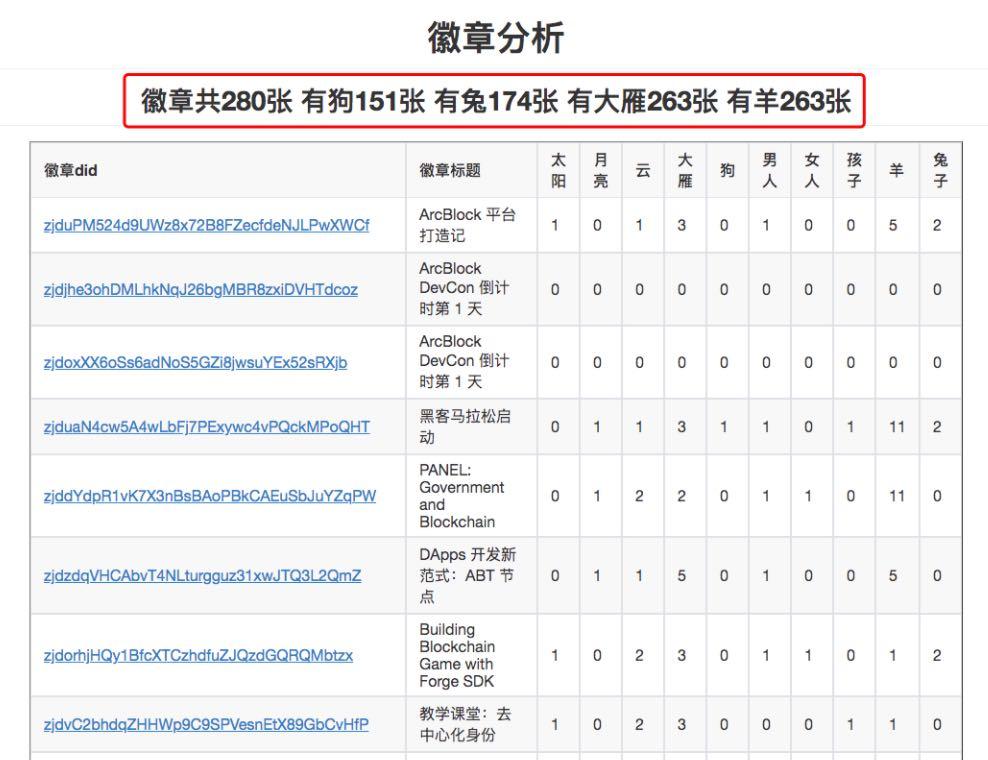 徽章分析

徽章共280张 有狗151张 有兔174张 有大雁263张 有羊263张

| 徽章did | 徽章标题 | 太阳 | 月亮 | 云 | 大雁 | 狗 | 男人 | 女人 | 孩子 | 羊 | 兔子 |
|---|---|---|---|---|---|---|---|---|---|---|---|
| zjduPM524d9UWz8x72B8FZecfdeNJLPwXWCf | ArcBlock 平台打造记 | 1 | 0 | 1 | 3 | 0 | 1 | 0 | 0 | 5 | 2 |
| zjdjhe3ohDMLhkNqJ26bgMBR8zxiDVHTdcoz | ArcBlock DevCon 倒计时第 1 天 | 0 | 0 | 0 | 0 | 0 | 0 | 0 | 0 | 0 | 0 |
| zjdoxXX6oSs6adNoS5GZi8jwsuYEx52sRXjb | ArcBlock DevCon 倒计时第 1 天 | 0 | 0 | 0 | 0 | 0 | 0 | 0 | 0 | 0 | 0 |
| zjduaN4cw5A4wLbFj7PExywc4vPQckMPoQHT | 黑客马拉松启动 | 0 | 1 | 1 | 3 | 1 | 1 | 0 | 1 | 11 | 2 |
| zjddYdpR1vK7X3nBsBAoPBkCAEuSbJuYZqPW | PANEL: Government and Blockchain | 0 | 1 | 2 | 2 | 0 | 1 | 1 | 0 | 11 | 0 |
| zjdzdqVHCAbvT4NLturgguz31xwJTQ3L2QmZ | DApps 开发新范式：ABT 节点 | 0 | 1 | 1 | 5 | 0 | 1 | 0 | 0 | 5 | 0 |
| zjdorhjHQy1BfcXTCzhdfuZJQzdGQRQMbtzx | Building Blockchain Game with Forge SDK | 1 | 0 | 2 | 3 | 0 | 1 | 1 | 0 | 1 | 2 |
| zjdvC2bhdqZHHWp9C9SPVesnEtX89GbCvHfP | 教学课堂：去中心化身份 | 1 | 0 | 2 | 3 | 0 | 0 | 0 | 1 | 1 | 0 |